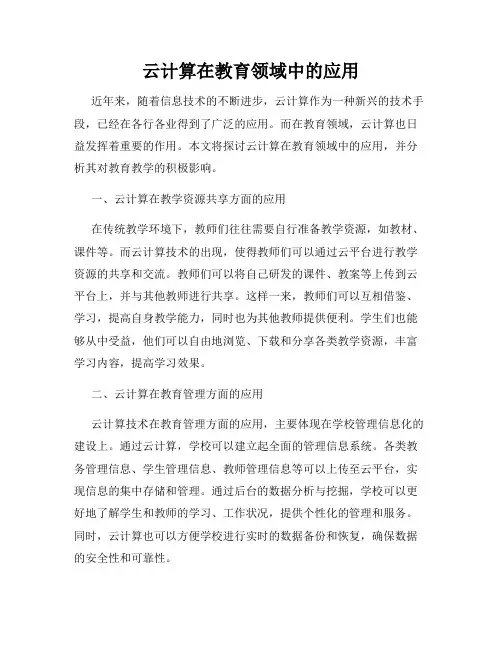 云计算在教育领域中的应用

近年来，随着信息技术的不断进步，云计算作为一种新兴的技术手段，已经在各行各业得到了广泛的应用。而在教育领域，云计算也日益发挥着重要的作用。本文将探讨云计算在教育领域中的应用，并分析其对教育教学的积极影响。

一、云计算在教学资源共享方面的应用

在传统教学环境下，教师们往往需要自行准备教学资源，如教材、课件等。而云计算技术的出现，使得教师们可以通过云平台进行教学资源的共享和交流。教师们可以将自己研发的课件、教案等上传到云平台上，并与其他教师进行共享。这样一来，教师们可以互相借鉴、学习，提高自身教学能力，同时也为其他教师提供便利。学生们也能够从中受益，他们可以自由地浏览、下载和分享各类教学资源，丰富学习内容，提高学习效果。

二、云计算在教育管理方面的应用

云计算技术在教育管理方面的应用，主要体现在学校管理信息化的建设上。通过云计算，学校可以建立起全面的管理信息系统。各类教务管理信息、学生管理信息、教师管理信息等可以上传至云平台，实现信息的集中存储和管理。通过后台的数据分析与挖掘，学校可以更好地了解学生和教师的学习、工作状况，提供个性化的管理和服务。同时，云计算也可以方便学校进行实时的数据备份和恢复，确保数据的安全性和可靠性。